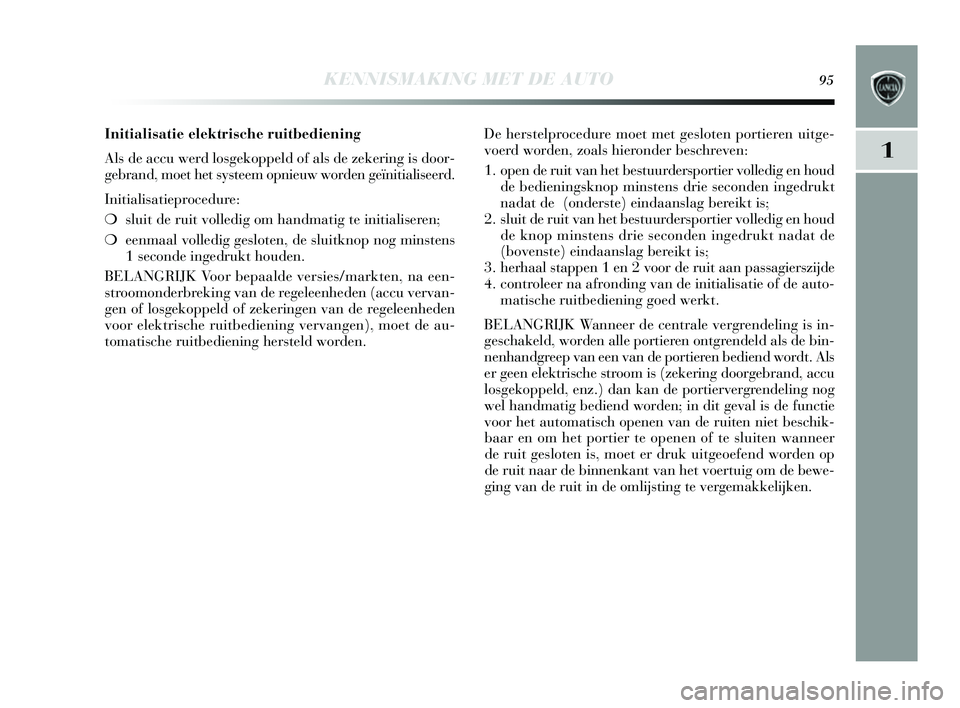 KENNISMAKING MET DE AUTO 95

LANCIA

1

Initialisatie elektrische ruitbediening

Als de accu werd losgekoppeld of als de zekering is doorgebrand, moet het systeem opnieuw worden geïnitialiseerd.

Initialisatieprocedure:

❍ sluit de ruit volledig om handmatig te initialiseren;

❍ eenmaal volledig gesloten, de sluitknop nog minstens 1 seconde ingedrukt houden.

BELANGRIJK Voor bepaalde versies/markten, na een-stroomonderbreking van de regeleenheden (accu vervangen of losgekoppeld of zekeringen van de regeleenheden voor elektrische ruitbediening vervangen), moet de automatische ruitbediening hersteld worden.

De herstelprocedure moet met gesloten portieren uitgevoerd worden, zoals hieronder beschreven:

1. open de ruit van het bestuurdersportier volledig en houd de bedieningsknop minstens drie seconden ingedrukt nadat de (onderste) eindaanslag bereikt is;
2. sluit de ruit van het bestuurdersportier volledig en houd de knop minstens drie seconden ingedrukt nadat de (bovenste) eindaanslag bereikt is;
3. herhaal stappen 1 en 2 voor de ruit aan passagierszijde
4. controleer na afronding van de initialisatie of de automatische ruitbediening goed werkt.

BELANGRIJK Wanneer de centrale vergrendeling is ingeschakeld, worden alle portieren ontgrendeld als de binnenhandgreep van een van de portieren bediend wordt. Als er geen elektrische stroom is (zekering doorgebrand, accu losgekoppeld, enz.) dan kan de portiervergrendeling nog wel handmatig bediend worden; in dit geval is de functie voor het automatisch openen van de ruiten niet beschikbaar en om het portier te openen of te sluiten wanneer de ruit gesloten is, moet er druk uitgeoefend worden op de ruit naar de binnenkant van het voertuig om de beweging van de ruit in de omlijsting te vergemakkelijken.

carmanualsonline.info